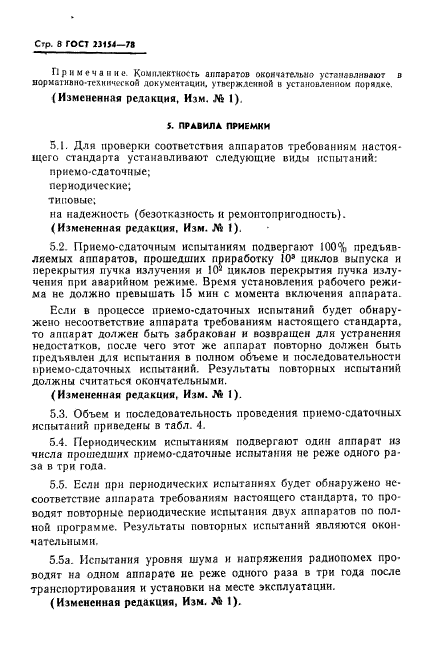 Стр. 8 ГОСТ 23154—78

Примечание. Комплектность аппаратов окончательно устанавливают в нормативно-технической документации, утвержденной в установленном порядке.

(Измененная редакция, Изм. № 1).

5. ПРАВИЛА ПРИЕМКИ

5.1. Для проверки соответствия аппаратов требованиям настоящего стандарта устанавливают следующие виды испытаний:
приемо-сдаточные;
периодические;
типовые;
на надежность (безотказность и ремонтопригодность).
(Измененная редакция, Изм. № 1).

5.2. Приемо-сдаточным испытаниям подвергают 100% предъявляемых аппаратов, прошедших приработку $10^3$ циклов выпуска и перекрытия пучка излучения и $10^2$ циклов перекрытия пучка излучения при аварийном режиме. Время установления рабочего режима не должно превышать 15 мин с момента включения аппарата.

Если в процессе приемо-сдаточных испытаний будет обнаружено несоответствие аппарата требованиям настоящего стандарта, то аппарат должен быть забракован и возвращен для устранения недостатков, после чего этот же аппарат повторно должен быть предъявлен для испытания в полном объеме и последовательности приемо-сдаточных испытаний. Результаты повторных испытаний должны считаться окончательными.
(Измененная редакция, Изм. № 1).

5.3. Объем и последовательность проведения приемо-сдаточных испытаний приведены в табл. 4.

5.4. Периодическим испытаниям подвергают один аппарат из числа прошедших приемо-сдаточные испытания не реже одного раза в три года.

5.5. Если при периодических испытаниях будет обнаружено несоответствие аппарата требованиям настоящего стандарта, то проводят повторные периодические испытания двух аппаратов по полной программе. Результаты повторных испытаний являются окончательными.

5.5а. Испытания уровня шума и напряжения радиопомех проводят на одном аппарате не реже одного раза в три года после транспортирования и установки на месте эксплуатации.
(Измененная редакция, Изм. № 1).